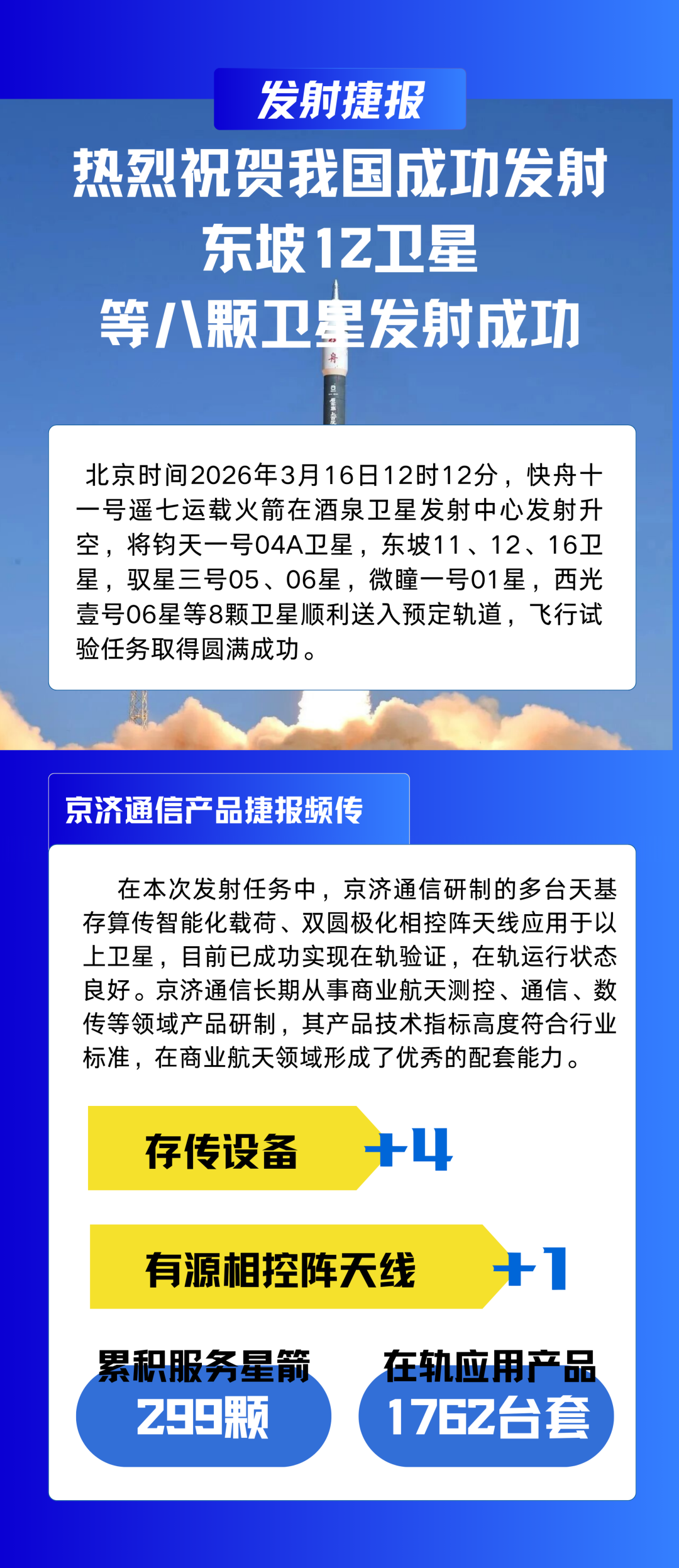 发射捷报

热烈祝贺我国成功发射
东坡12卫星
等八颗卫星发射成功

北京时间2026年3月16日12时12分，快舟十一号遥七运载火箭在酒泉卫星发射中心发射升空，将钧天一号04A卫星，东坡11、12、16卫星，驭星三号05、06星，微瞳一号01星，西光壹号06星等8颗卫星顺利送入预定轨道，飞行试验任务取得圆满成功。

京济通信产品捷报频传

在本次发射任务中，京济通信研制的多台天基存算传智能化载荷、双圆极化相控阵天线应用于以上卫星，目前已成功实现在轨验证，在轨运行状态良好。京济通信长期从事商业航天测控、通信、数传等领域产品研制，其产品技术指标高度符合行业标准，在商业航天领域形成了优秀的配套能力。

存传设备 +4

有源相控阵天线 +1

累积服务星箭
299颗

在轨应用产品
1762台套